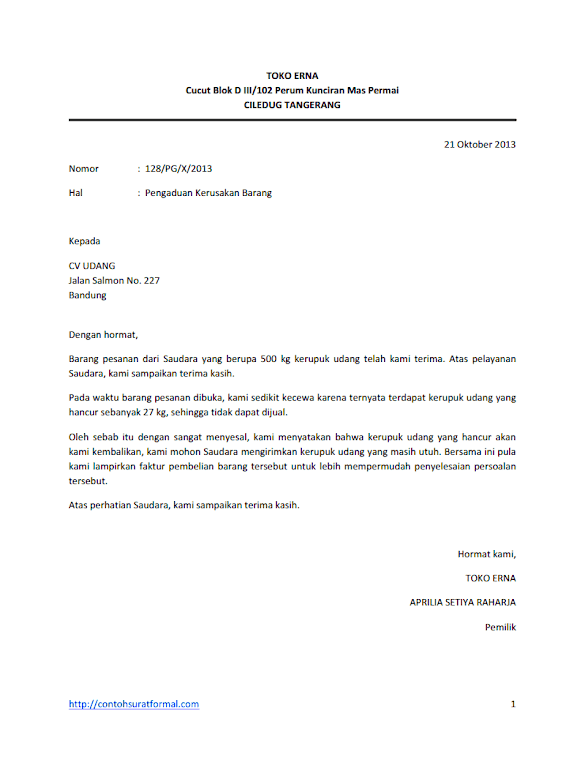 TOKO ERNA
Cucut Blok D III/102 Perum Kunciran Mas Permai
CILEDUG TANGERANG

21 Oktober 2013

Nomor : 128/PG/X/2013

Hal : Pengaduan Kerusakan Barang

Kepada

CV UDANG
Jalan Salmon No. 227
Bandung

Dengan hormat,

Barang pesanan dari Saudara yang berupa 500 kg kerupuk udang telah kami terima. Atas pelayanan Saudara, kami sampaikan terima kasih.

Pada waktu barang pesanan dibuka, kami sedikit kecewa karena ternyata terdapat kerupuk udang yang hancur sebanyak 27 kg, sehingga tidak dapat dijual.

Oleh sebab itu dengan sangat menyesal, kami menyatakan bahwa kerupuk udang yang hancur akan kami kembalikan, kami mohon Saudara mengirimkan kerupuk udang yang masih utuh. Bersama ini pula kami lampirkan faktur pembelian barang tersebut untuk lebih mempermudah penyelesaian persoalan tersebut.

Atas perhatian Saudara, kami sampaikan terima kasih.

Hormat kami,

TOKO ERNA

APRILIA SETIYA RAHARJA

Pemilik

http://contohsuratformal.com

1